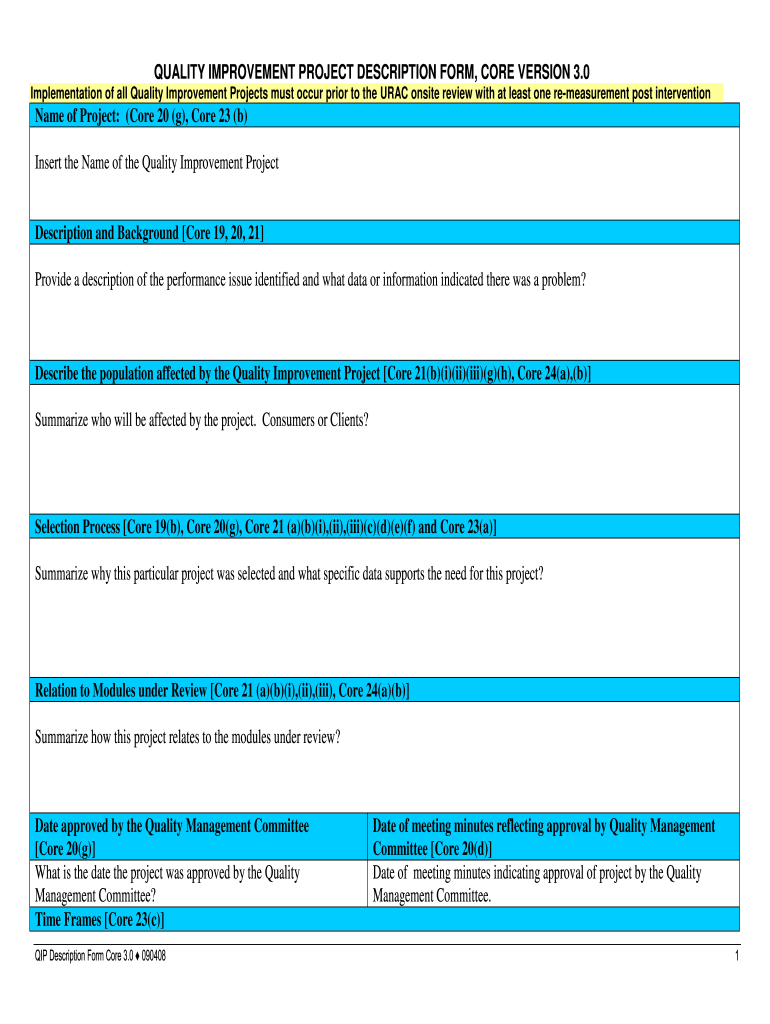 QUALITY IMPROVEMENT PROJECT DESCRIPTION FORM, CORE VERSION 3.0

Implementation of all Quality Improvement Projects must occur prior to the URAC onsite review with at least one re-measurement post intervention

Name of Project: (Core 20 (g), Core 23 (b)

Insert the Name of the Quality Improvement Project

Description and Background [Core 19, 20, 21]

Provide a description of the performance issue identified and what data or information indicated there was a problem?

Describe the population affected by the Quality Improvement Project [Core 21(b)(i)(ii)(iii)(g)(h), Core 24(a),(b)]

Summarize who will be affected by the project. Consumers or Clients?

Selection Process [Core 19(b), Core 20(g), Core 21 (a)(b)(i),(ii),(iii)(c)(d)(e)(f) and Core 23(a)]

Summarize why this particular project was selected and what specific data supports the need for this project?

Relation to Modules under Review [Core 21 (a)(b)(i),(ii),(iii), Core 24(a)(b)]

Summarize how this project relates to the modules under review?

| Date approved by the Quality Management Committee [Core 20(g)] | Date of meeting minutes reflecting approval by Quality Management Committee [Core 20(d)] |
|---|---|
| What is the date the project was approved by the Quality Management Committee? | Date of meeting minutes indicating approval of project by the Quality Management Committee. |

Time Frames [Core 23(c)]

QIP Description Form Core 3.0 ♦ 090408

1